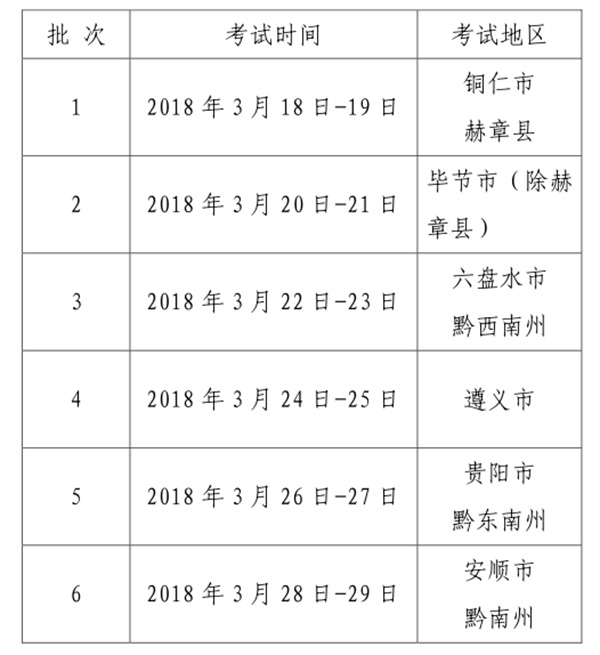 | 批 次 | 考试时间 | 考试地区 |
|---|---|---|
| 1 | 2018 年 3 月 18 日-19 日 | 铜仁市 赫章县 |
| 2 | 2018 年 3 月 20 日-21 日 | 毕节市（除赫章县） |
| 3 | 2018 年 3 月 22 日-23 日 | 六盘水市 黔西南州 |
| 4 | 2018 年 3 月 24 日-25 日 | 遵义市 |
| 5 | 2018 年 3 月 26 日-27 日 | 贵阳市 黔东南州 |
| 6 | 2018 年 3 月 28 日-29 日 | 安顺市 黔南州 |